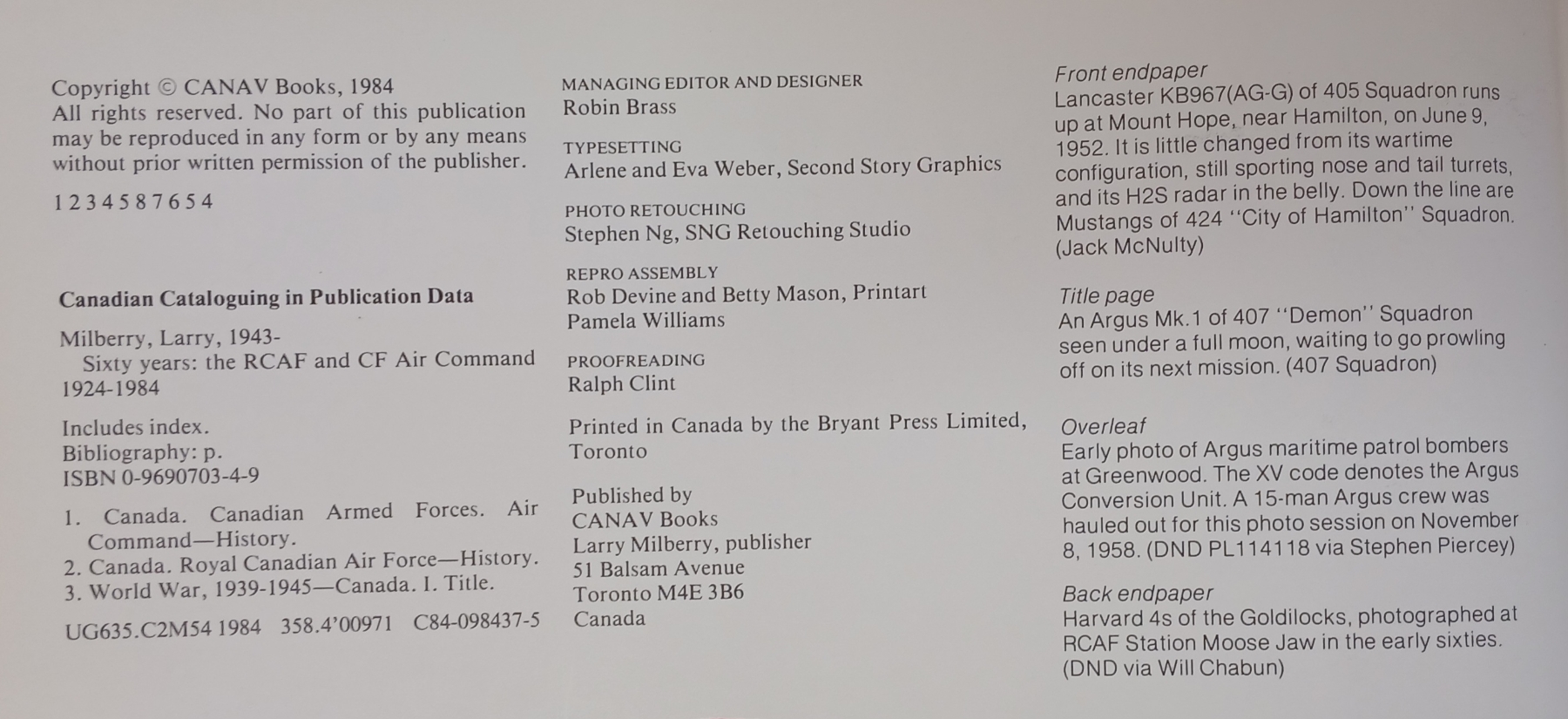 Copyright © CANAV Books, 1984
All rights reserved. No part of this publication may be reproduced in any form or by any means without prior written permission of the publisher.

1 2 3 4 5 8 7 6 5 4

Canadian Cataloguing in Publication Data

Milberry, Larry, 1943-
Sixty years: the RCAF and CF Air Command 1924-1984

Includes index.
Bibliography: p.
ISBN 0-9690703-4-9

1. Canada. Canadian Armed Forces. Air Command—History.
2. Canada. Royal Canadian Air Force—History.
3. World War, 1939-1945—Canada. I. Title.

UG635.C2M54 1984 358.4'00971 C84-098437-5

MANAGING EDITOR AND DESIGNER
Robin Brass

TYPESETTING
Arlene and Eva Weber, Second Story Graphics

PHOTO RETOUCHING
Stephen Ng, SNG Retouching Studio

REPRO ASSEMBLY
Rob Devine and Betty Mason, Printart
Pamela Williams

PROOFREADING
Ralph Clint

Printed in Canada by the Bryant Press Limited, Toronto

Published by
CANAV Books
Larry Milberry, publisher
51 Balsam Avenue
Toronto M4E 3B6
Canada

Front endpaper
Lancaster KB967(AG-G) of 405 Squadron runs up at Mount Hope, near Hamilton, on June 9, 1952. It is little changed from its wartime configuration, still sporting nose and tail turrets, and its H2S radar in the belly. Down the line are Mustangs of 424 "City of Hamilton" Squadron. (Jack McNulty)

Title page
An Argus Mk.1 of 407 "Demon" Squadron seen under a full moon, waiting to go prowling off on its next mission. (407 Squadron)

Overleaf
Early photo of Argus maritime patrol bombers at Greenwood. The XV code denotes the Argus Conversion Unit. A 15-man Argus crew was hauled out for this photo session on November 8, 1958. (DND PL114118 via Stephen Piercey)

Back endpaper
Harvard 4s of the Goldilocks, photographed at RCAF Station Moose Jaw in the early sixties. (DND via Will Chabun)